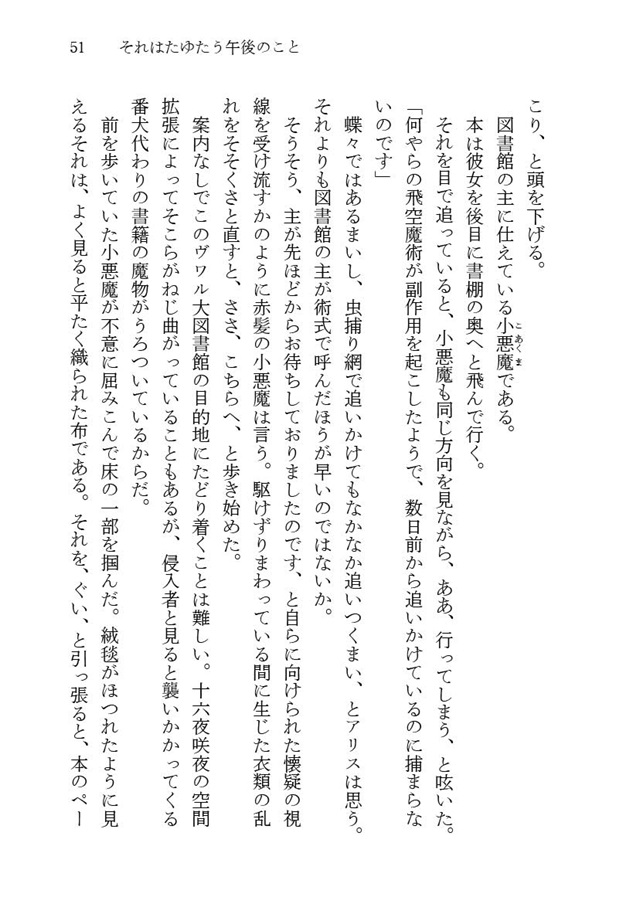 51　それはたゆたう午後のこと

こり、と頭を下げる。

図書館の主に仕えている小悪魔である。

本は彼女を後目に書棚の奥へと飛んで行く。

それを目で追っていると、小悪魔も同じ方向を見ながら、ああ、行ってしまう、と呟いた。

「何やらの飛空魔術が副作用を起こしたようで、数日前から追いかけているのに捕まらないのです」

蝶々ではあるまいし、虫捕り網で追いかけてもなかなか追いつくまい、とアリスは思う。それよりも図書館の主が術式で呼んだほうが早いのではないか。

そうそう、主が先ほどからお待ちしておりましたのです、と自らに向けられた懐疑の視線を受け流すかのように赤髪の小悪魔は言う。駆けずりまわっている間に生じた衣類の乱れをそそくさと直すと、ささ、こちらへ、と歩き始めた。

案内なしでこのヴワル大図書館の目的地にたどり着くことは難しい。十六夜咲夜の空間拡張によってそこらがねじ曲がっていることもあるが、侵入者と見ると襲いかかってくる番犬代わりの書籍の魔物がうろついているからだ。

前を歩いていた小悪魔が不意に屈みこんで床の一部を掴んだ。絨毯がほつれたように見えるそれは、よく見ると平たく織られた布である。それを、ぐい、と引っ張ると、本のペー